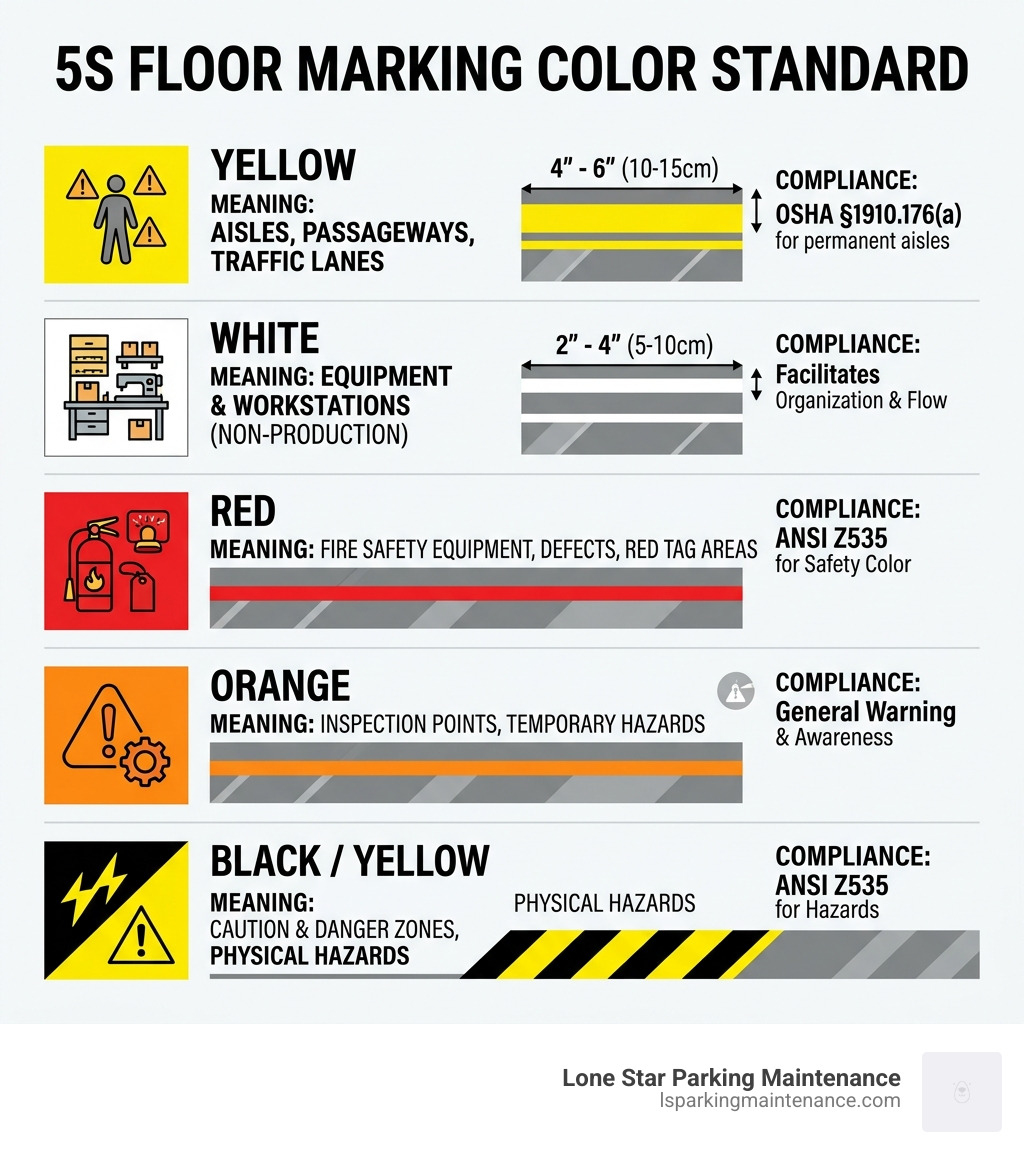 5S FLOOR MARKING COLOR STANDARD

YELLOW
MEANING:
AISLES, PASSAGEWAYS, TRAFFIC LANES

4" - 6" (10-15cm)

COMPLIANCE:
OSHA §1910.176(a)
for permanent aisles

WHITE
MEANING: EQUIPMENT & WORKSTATIONS
(NON-PRODUCTION)

2" - 4" (5-10cm)

COMPLIANCE:
Facilitates
Organization & Flow

RED
MEANING: FIRE SAFETY EQUIPMENT, DEFECTS, RED TAG AREAS

COMPLIANCE:
ANSI Z535
for Safety Color

ORANGE
MEANING: INSPECTION POINTS, TEMPORARY HAZARDS

COMPLIANCE:
General Warning
& Awareness

BLACK / YELLOW
MEANING:
CAUTION & DANGER ZONES,
PHYSICAL HAZARDS

PHYSICAL HAZARDS

COMPLIANCE:
ANSI Z535
for Hazards

Lone Star Parking Maintenance
lsparkingmaintenance.com